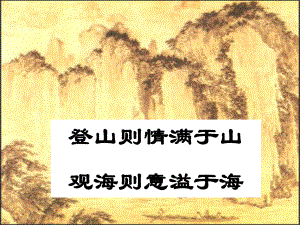 登山则情满于山

观海则意溢于海